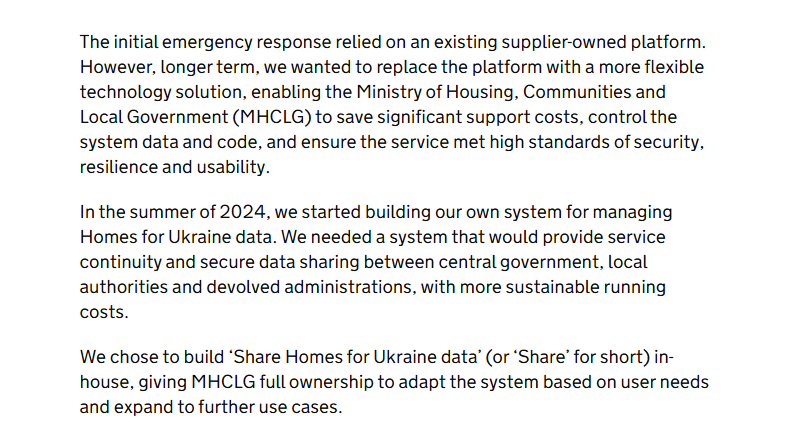 The initial emergency response relied on an existing supplier-owned platform. However, longer term, we wanted to replace the platform with a more flexible technology solution, enabling the Ministry of Housing, Communities and Local Government (MHCLG) to save significant support costs, control the system data and code, and ensure the service met high standards of security, resilience and usability.

In the summer of 2024, we started building our own system for managing Homes for Ukraine data. We needed a system that would provide service continuity and secure data sharing between central government, local authorities and devolved administrations, with more sustainable running costs.

We chose to build ‘Share Homes for Ukraine data’ (or ‘Share’ for short) in-house, giving MHCLG full ownership to adapt the system based on user needs and expand to further use cases.